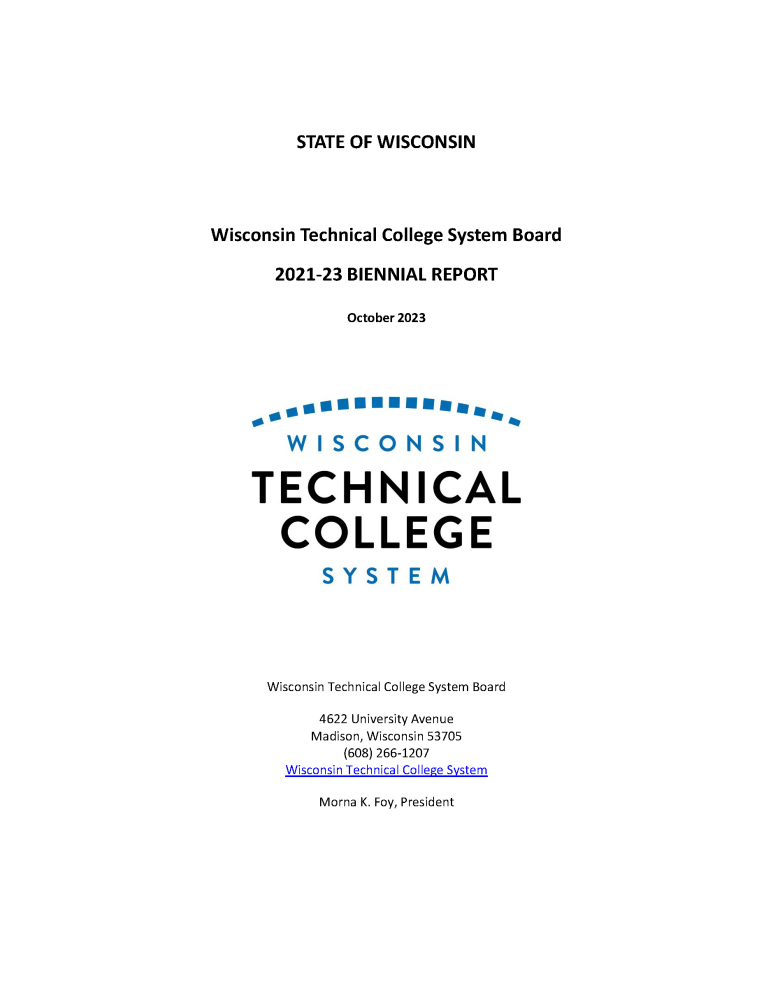 STATE OF WISCONSIN

Wisconsin Technical College System Board

2021-23 BIENNIAL REPORT

October 2023

WISCONSIN
TECHNICAL
COLLEGE
SYSTEM

Wisconsin Technical College System Board

4622 University Avenue
Madison, Wisconsin 53705
(608) 266-1207
Wisconsin Technical College System

Morna K. Foy, President